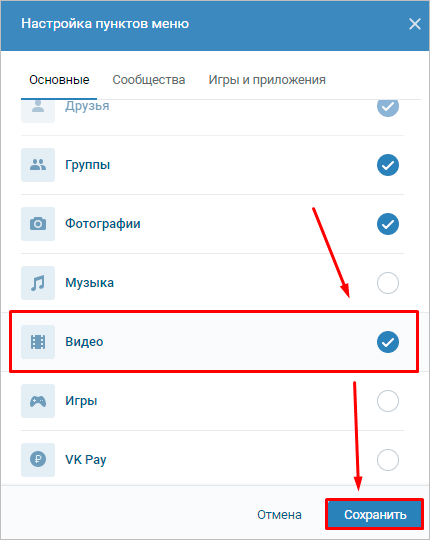 Настройка пунктов меню

Основные
Сообщества
Игры и приложения

Друзья

Группы

Фотографии

Музыка

Видео

Игры

VK Pay

Отмена
Сохранить